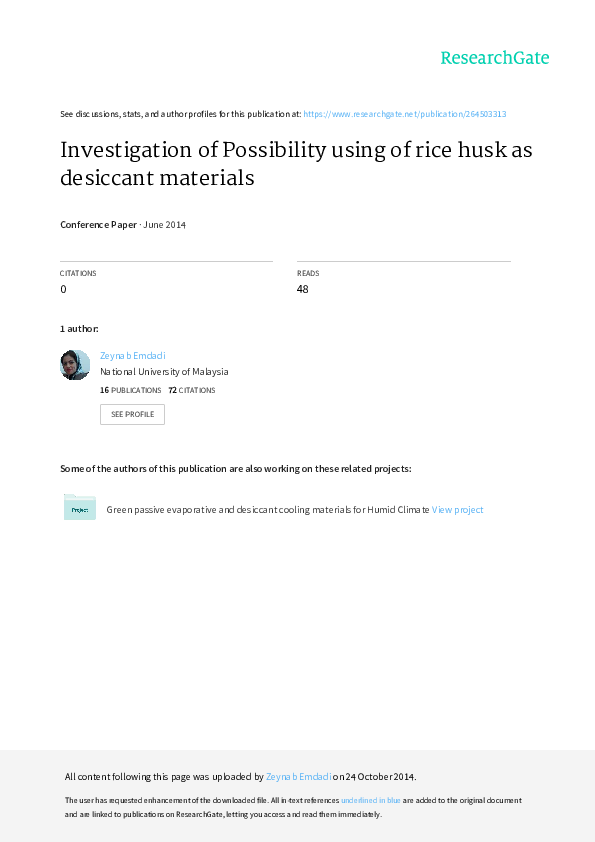 ResearchGate

See discussions, stats, and author profiles for this publication at: https://www.researchgate.net/publication/264503313

Investigation of Possibility using of rice husk as desiccant materials

Conference Paper · June 2014

CITATIONS
0

READS
48

1 author:

Zeynab Emdadi
National University of Malaysia
16 PUBLICATIONS 72 CITATIONS

SEE PROFILE

Some of the authors of this publication are also working on these related projects:

Project

Green passive evaporative and desiccant cooling materials for Humid Climate View project

All content following this page was uploaded by Zeynab Emdadi on 24 October 2014.

The user has requested enhancement of the downloaded file. All in-text references underlined in blue are added to the original document and are linked to publications on ResearchGate, letting you access and read them immediately.